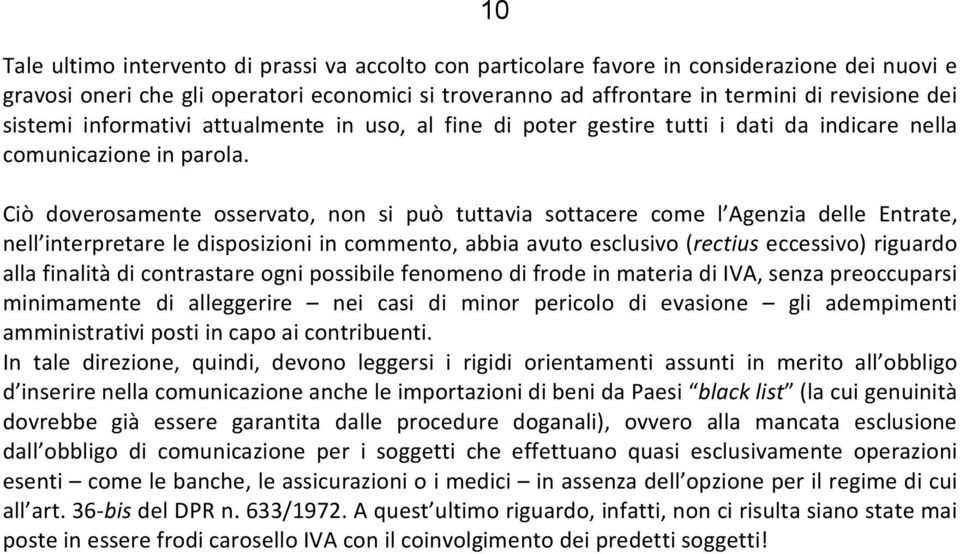 10

Tale ultimo intervento di prassi va accolto con particolare favore in considerazione dei nuovi e gravosi oneri che gli operatori economici si troveranno ad affrontare in termini di revisione dei sistemi informativi attualmente in uso, al fine di poter gestire tutti i dati da indicare nella comunicazione in parola.

Ciò doverosamente osservato, non si può tuttavia sottacere come l'Agenzia delle Entrate, nell'interpretare le disposizioni in commento, abbia avuto esclusivo (rectius eccessivo) riguardo alla finalità di contrastare ogni possibile fenomeno di frode in materia di IVA, senza preoccuparsi minimamente di alleggerire – nei casi di minor pericolo di evasione – gli adempimenti amministrativi posti in capo ai contribuenti.
In tale direzione, quindi, devono leggersi i rigidi orientamenti assunti in merito all'obbligo d'inserire nella comunicazione anche le importazioni di beni da Paesi "black list" (la cui genuinità dovrebbe già essere garantita dalle procedure doganali), ovvero alla mancata esclusione dall'obbligo di comunicazione per i soggetti che effettuano quasi esclusivamente operazioni esenti – come le banche, le assicurazioni o i medici – in assenza dell'opzione per il regime di cui all'art. 36-bis del DPR n. 633/1972. A quest'ultimo riguardo, infatti, non ci risulta siano state mai poste in essere frodi carosello IVA con il coinvolgimento dei predetti soggetti!